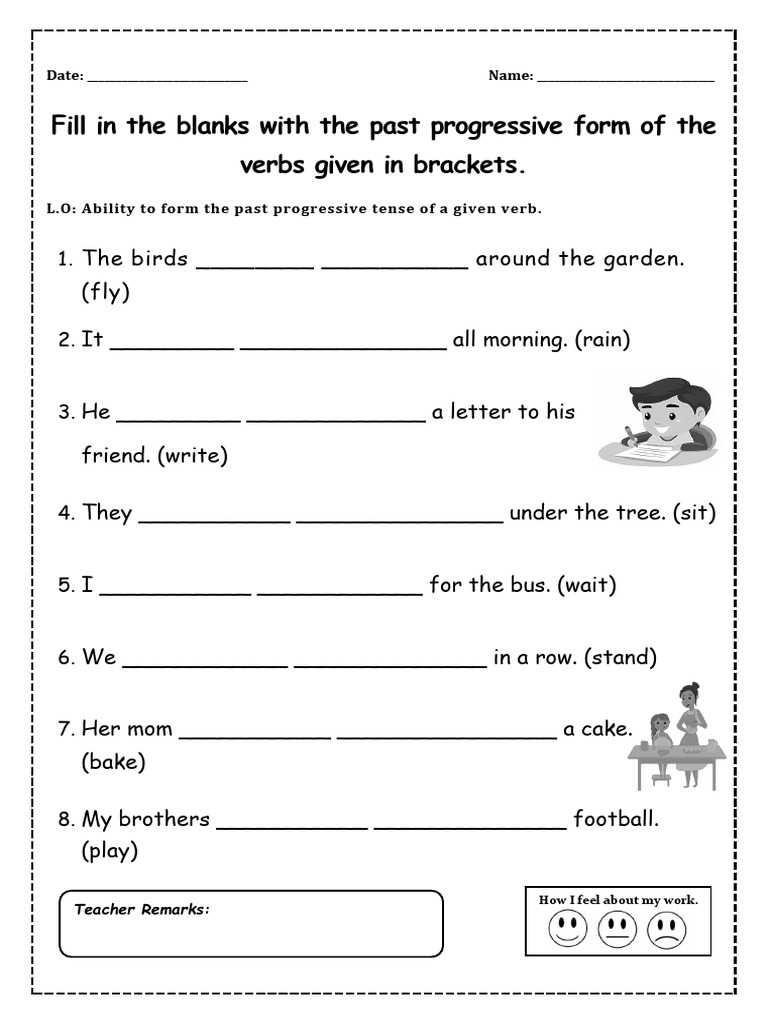 Date: ____ Name: ____

Fill in the blanks with the past progressive form of the verbs given in brackets.

L.O: Ability to form the past progressive tense of a given verb.

1. The birds ____ ____ around the garden. (fly)

2. It ____ ____ all morning. (rain)

3. He ____ ____ a letter to his friend. (write)

4. They ____ ____ under the tree. (sit)

5. I ____ ____ for the bus. (wait)

6. We ____ ____ in a row. (stand)

7. Her mom ____ ____ a cake. (bake)

8. My brothers ____ ____ football. (play)

Teacher Remarks:

How I feel about my work.